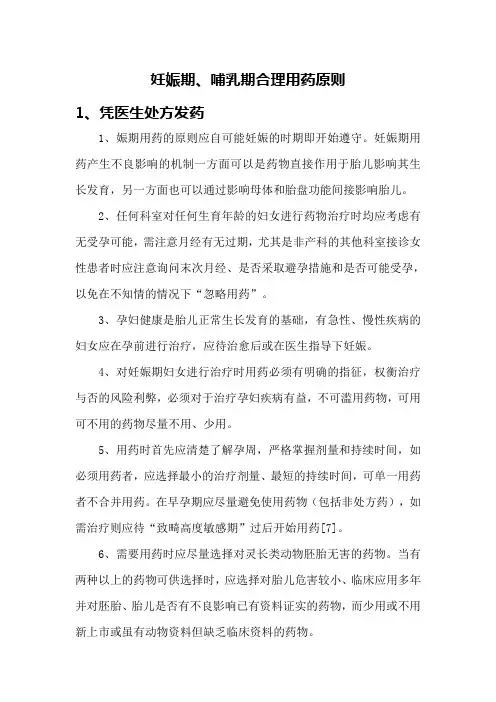 妊娠期、哺乳期合理用药原则

1、凭医生处方发药

1、娠期用药的原则应自可能妊娠的时期即开始遵守。妊娠期用药产生不良影响的机制一方面可以是药物直接作用于胎儿影响其生长发育，另一方面也可以通过影响母体和胎盘功能间接影响胎儿。

2、任何科室对任何生育年龄的妇女进行药物治疗时均应考虑有无受孕可能，需注意月经有无过期，尤其是非产科的其他科室接诊女性患者时应注意询问末次月经、是否采取避孕措施和是否可能受孕，以免在不知情的情况下“忽略用药”。

3、孕妇健康是胎儿正常生长发育的基础，有急性、慢性疾病的妇女应在孕前进行治疗，应待治愈后或在医生指导下妊娠。

4、对妊娠期妇女进行治疗时用药必须有明确的指征，权衡治疗与否的风险利弊，必须对于治疗孕妇疾病有益，不可滥用药物，可用可不用的药物尽量不用、少用。

5、用药时首先应清楚了解孕周，严格掌握剂量和持续时间，如必须用药者，应选择最小的治疗剂量、最短的持续时间，可单一用药者不合并用药。在早孕期应尽量避免使用药物（包括非处方药），如需治疗则应待“致畸高度敏感期”过后开始用药[7]。

6、需要用药时应尽量选择对灵长类动物胚胎无害的药物。当有两种以上的药物可供选择时，应选择对胎儿危害较小、临床应用多年并对胚胎、胎儿是否有不良影响已有资料证实的药物，而少用或不用新上市或虽有动物资料但缺乏临床资料的药物。